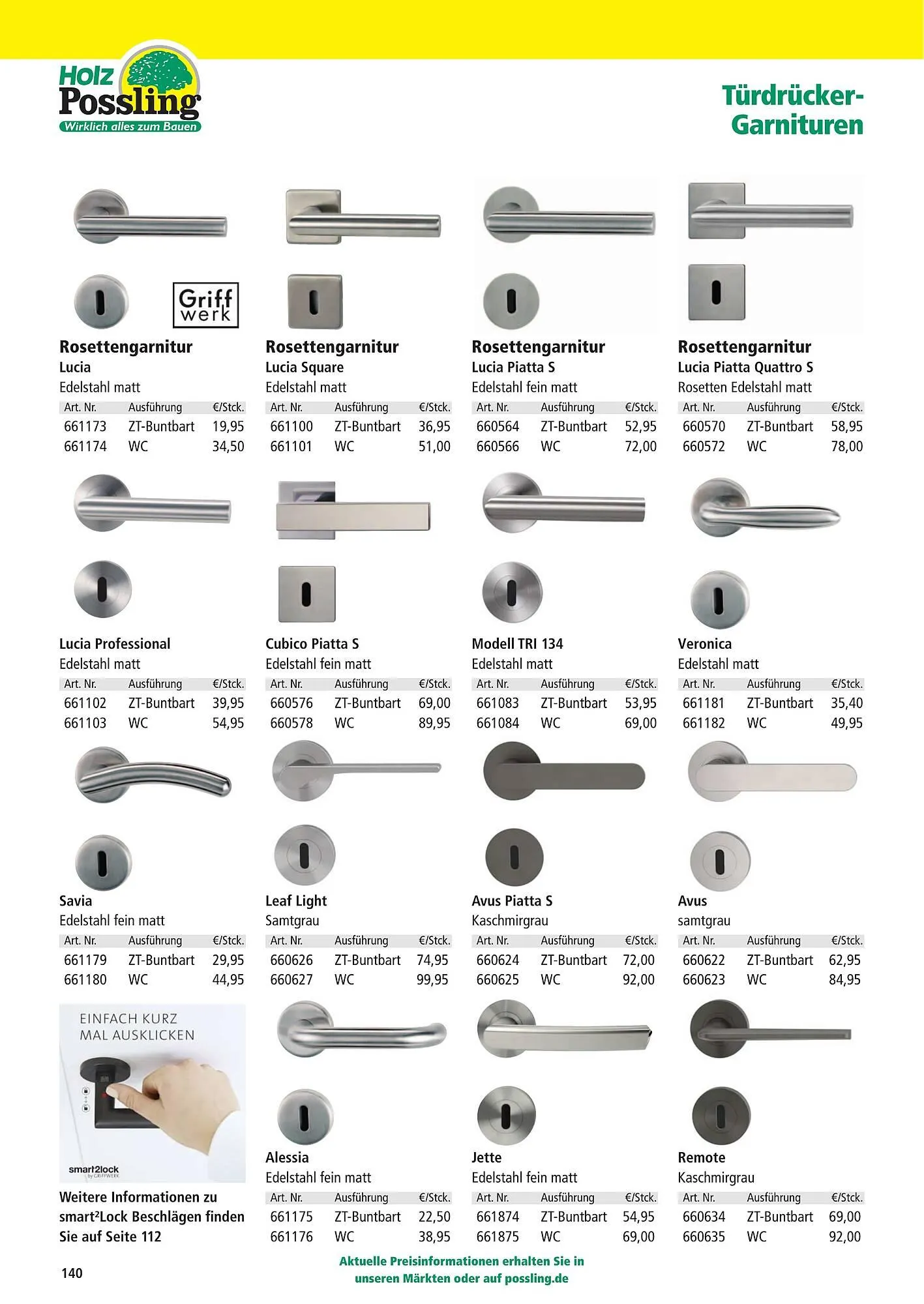 Holz Possling
Wirklich alles zum Bauen

Türdrücker-Garnituren

Griff werk

Rosettengarnitur
Lucia
Edelstahl matt

| Art. Nr. | Ausführung | €/Stck. |
|---|---|---|
| 661173 | ZT-Buntbart | 19,95 |
| 661174 | WC | 34,50 |

Rosettengarnitur
Lucia Square
Edelstahl matt

| Art. Nr. | Ausführung | €/Stck. |
|---|---|---|
| 661100 | ZT-Buntbart | 36,95 |
| 661101 | WC | 51,00 |

Rosettengarnitur
Lucia Piatta S
Edelstahl fein matt

| Art. Nr. | Ausführung | €/Stck. |
|---|---|---|
| 660564 | ZT-Buntbart | 52,95 |
| 660566 | WC | 72,00 |

Rosettengarnitur
Lucia Piatta Quattro S
Rosetten Edelstahl matt

| Art. Nr. | Ausführung | €/Stck. |
|---|---|---|
| 660570 | ZT-Buntbart | 58,95 |
| 660572 | WC | 78,00 |

Lucia Professional
Edelstahl matt

| Art. Nr. | Ausführung | €/Stck. |
|---|---|---|
| 661102 | ZT-Buntbart | 39,95 |
| 661103 | WC | 54,95 |

Cubico Piatta S
Edelstahl fein matt

| Art. Nr. | Ausführung | €/Stck. |
|---|---|---|
| 660576 | ZT-Buntbart | 69,00 |
| 660578 | WC | 89,95 |

Modell TRI 134
Edelstahl matt

| Art. Nr. | Ausführung | €/Stck. |
|---|---|---|
| 661083 | ZT-Buntbart | 53,95 |
| 661084 | WC | 69,00 |

Veronica
Edelstahl matt

| Art. Nr. | Ausführung | €/Stck. |
|---|---|---|
| 661181 | ZT-Buntbart | 35,40 |
| 661182 | WC | 49,95 |

Savia
Edelstahl fein matt

| Art. Nr. | Ausführung | €/Stck. |
|---|---|---|
| 661179 | ZT-Buntbart | 29,95 |
| 661180 | WC | 44,95 |

Leaf Light
Samtgrau

| Art. Nr. | Ausführung | €/Stck. |
|---|---|---|
| 660626 | ZT-Buntbart | 74,95 |
| 660627 | WC | 99,95 |

Avus Piatta S
Kaschmirgrau

| Art. Nr. | Ausführung | €/Stck. |
|---|---|---|
| 660624 | ZT-Buntbart | 72,00 |
| 660625 | WC | 92,00 |

Avus
samtgrau

| Art. Nr. | Ausführung | €/Stck. |
|---|---|---|
| 660622 | ZT-Buntbart | 62,95 |
| 660623 | WC | 84,95 |

EINFACH KURZ MAL AUSKLICKEN

smart2lock by GRIFFWERK

Weitere Informationen zu smart²Lock Beschlägen finden Sie auf Seite 112

Alessia
Edelstahl fein matt

| Art. Nr. | Ausführung | €/Stck. |
|---|---|---|
| 661175 | ZT-Buntbart | 22,50 |
| 661176 | WC | 38,95 |

Jette
Edelstahl fein matt

| Art. Nr. | Ausführung | €/Stck. |
|---|---|---|
| 661874 | ZT-Buntbart | 54,95 |
| 661875 | WC | 69,00 |

Remote
Kaschmirgrau

| Art. Nr. | Ausführung | €/Stck. |
|---|---|---|
| 660634 | ZT-Buntbart | 69,00 |
| 660635 | WC | 92,00 |

140

Aktuelle Preisinformationen erhalten Sie in unseren Märkten oder auf possling.de